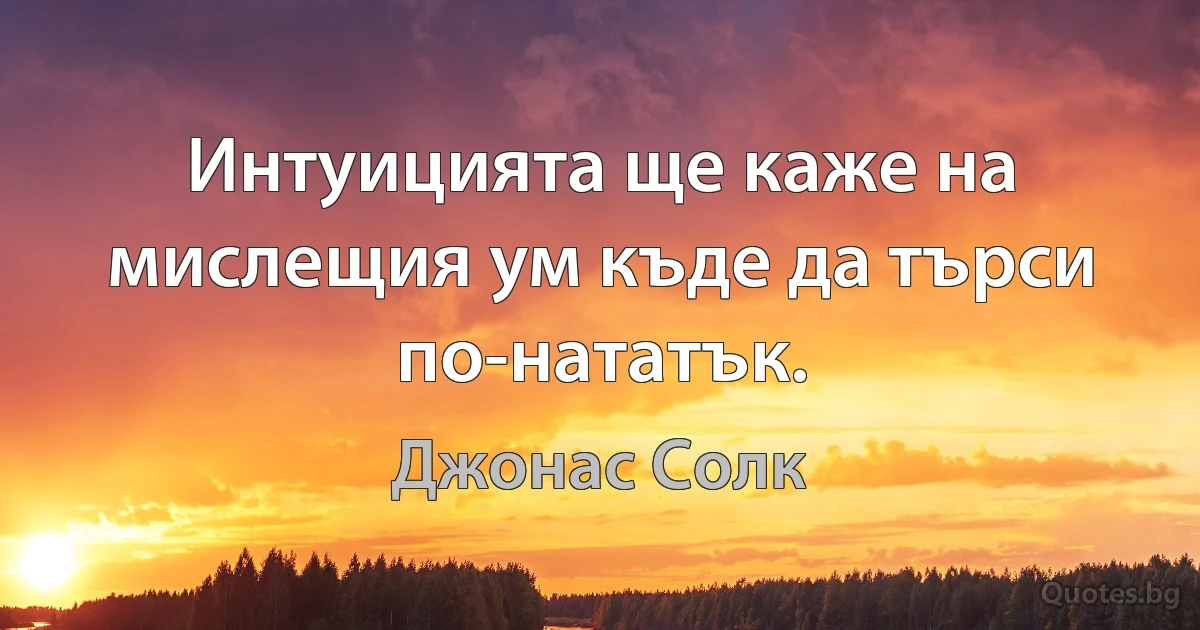 Интуицията ще каже на мислещия ум къде да търси по-нататък.

Джонас Солк

Quotes.bg